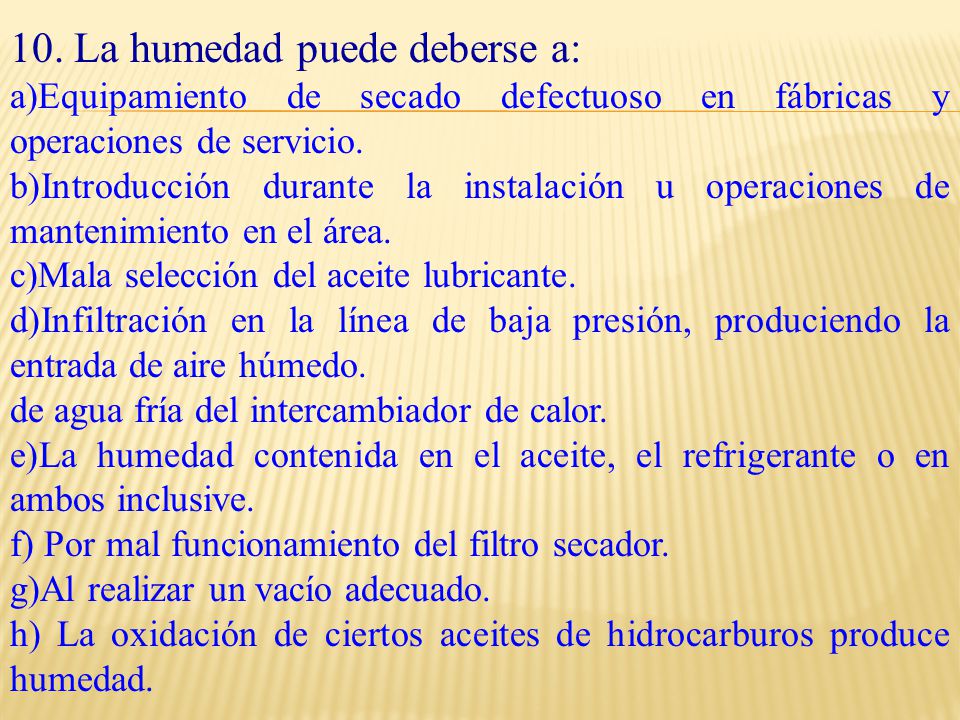 10. La humedad puede deberse a:

a)Equipamiento de secado defectuoso en fábricas y operaciones de servicio.

b)Introducción durante la instalación u operaciones de mantenimiento en el área.

c)Mala selección del aceite lubricante.

d)Infiltración en la línea de baja presión, produciendo la entrada de aire húmedo.

de agua fría del intercambiador de calor.

e)La humedad contenida en el aceite, el refrigerante o en ambos inclusive.

f) Por mal funcionamiento del filtro secador.

g)Al realizar un vacío adecuado.

h) La oxidación de ciertos aceites de hidrocarburos produce humedad.